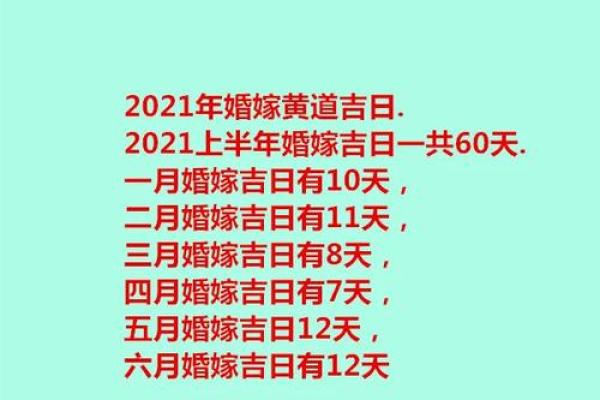 2021年婚嫁黄道吉日.
2021上半年婚嫁吉日一共60天.
一月婚嫁吉日有10天，
二月婚嫁吉日有11天，
三月婚嫁吉日有8天，
四月婚嫁吉日有7天，
五月婚嫁吉日12天，
六月婚嫁吉日有12天